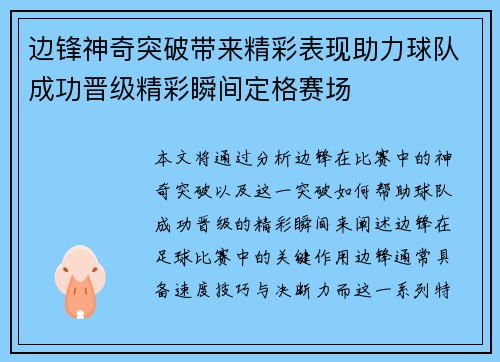 边锋神奇突破带来精彩表现助力球队成功晋级精彩瞬间定格赛场

本文将通过分析边锋在比赛中的神奇突破以及这一突破如何帮助球队成功晋级的精彩瞬间来阐述边锋在足球比赛中的关键作用边锋通常具备速度技巧与决断力而这一系列特